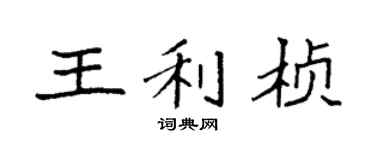 王利桢

词典网